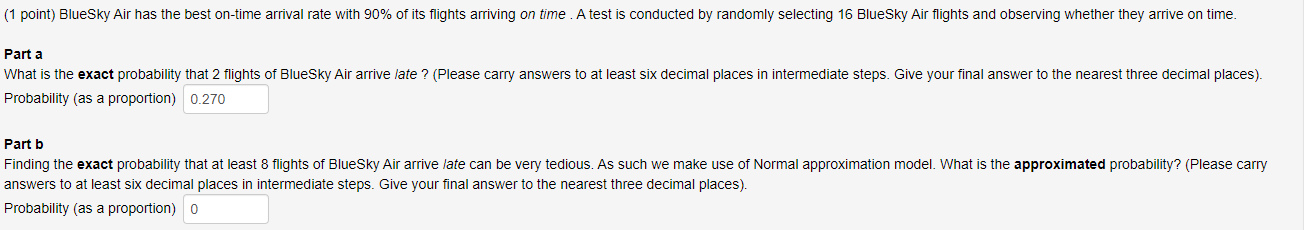 (1 point) BlueSky Air has the best on-time arrival rate with 90% of its flights arriving on time . A test is conducted by randomly selecting 16 BlueSky Air flights and observing whether they arrive on time.

Part a
What is the exact probability that 2 flights of BlueSky Air arrive late ? (Please carry answers to at least six decimal places in intermediate steps. Give your final answer to the nearest three decimal places).
Probability (as a proportion) 0.270

Part b
Finding the exact probability that at least 8 flights of BlueSky Air arrive late can be very tedious. As such we make use of Normal approximation model. What is the approximated probability? (Please carry answers to at least six decimal places in intermediate steps. Give your final answer to the nearest three decimal places).
Probability (as a proportion) 0